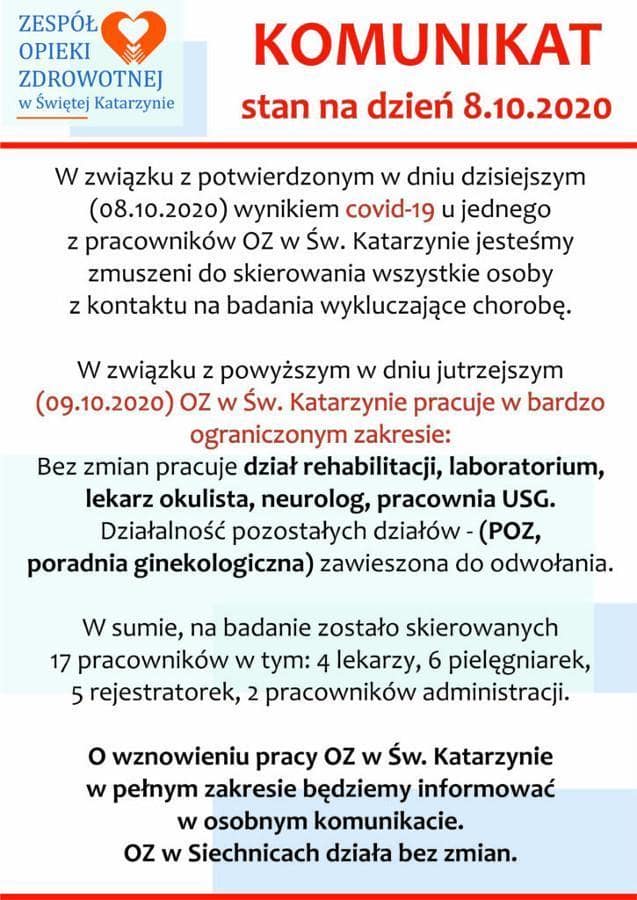 ZESPÓŁ OPIEKI ZDROWOTNEJ w Świętej Katarzynie

KOMUNIKAT
stan na dzień 8.10.2020

W związku z potwierdzonym w dniu dzisiejszym (08.10.2020) wynikiem covid-19 u jednego z pracowników OZ w Św. Katarzynie jesteśmy zmuszeni do skierowania wszystkie osoby z kontaktu na badania wykluczające chorobę.

W związku z powyższym w dniu jutrzejszym (09.10.2020) OZ w Św. Katarzynie pracuje w bardzo ograniczonym zakresie:
Bez zmian pracuje dział rehabilitacji, laboratorium, lekarz okulista, neurolog, pracownia USG.
Działalność pozostałych działów - (POZ, poradnia ginekologiczna) zawieszona do odwołania.

W sumie, na badanie zostało skierowanych 17 pracowników w tym: 4 lekarzy, 6 pielęgniarek, 5 rejestratorek, 2 pracowników administracji.

O wznowieniu pracy OZ w Św. Katarzynie w pełnym zakresie będziemy informować w osobnym komunikacie.
OZ w Siechnicach działa bez zmian.